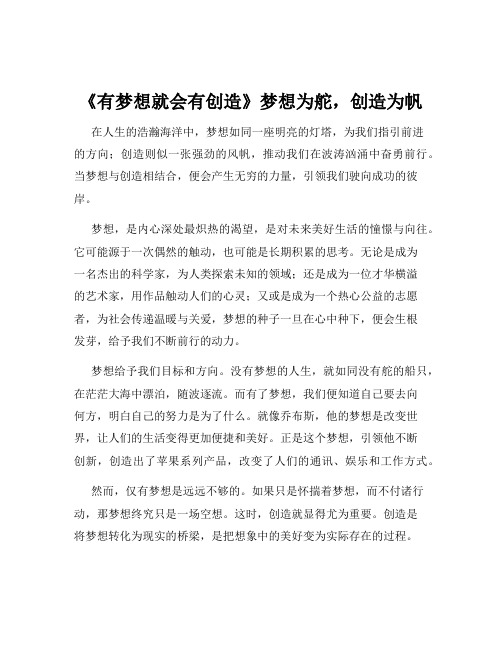 《有梦想就会有创造》梦想为舵，创造为帆

在人生的浩瀚海洋中，梦想如同一座明亮的灯塔，为我们指引前进的方向；创造则似一张强劲的风帆，推动我们在波涛汹涌中奋勇前行。当梦想与创造相结合，便会产生无穷的力量，引领我们驶向成功的彼岸。

梦想，是内心深处最炽热的渴望，是对未来美好生活的憧憬与向往。它可能源于一次偶然的触动，也可能是长期积累的思考。无论是成为一名杰出的科学家，为人类探索未知的领域；还是成为一位才华横溢的艺术家，用作品触动人们的心灵；又或是成为一个热心公益的志愿者，为社会传递温暖与关爱，梦想的种子一旦在心中种下，便会生根发芽，给予我们不断前行的动力。

梦想给予我们目标和方向。没有梦想的人生，就如同没有舵的船只，在茫茫大海中漂泊，随波逐流。而有了梦想，我们便知道自己要去向何方，明白自己的努力是为了什么。就像乔布斯，他的梦想是改变世界，让人们的生活变得更加便捷和美好。正是这个梦想，引领他不断创新，创造出了苹果系列产品，改变了人们的通讯、娱乐和工作方式。

然而，仅有梦想是远远不够的。如果只是怀揣着梦想，而不付诸行动，那梦想终究只是一场空想。这时，创造就显得尤为重要。创造是将梦想转化为现实的桥梁，是把想象中的美好变为实际存在的过程。